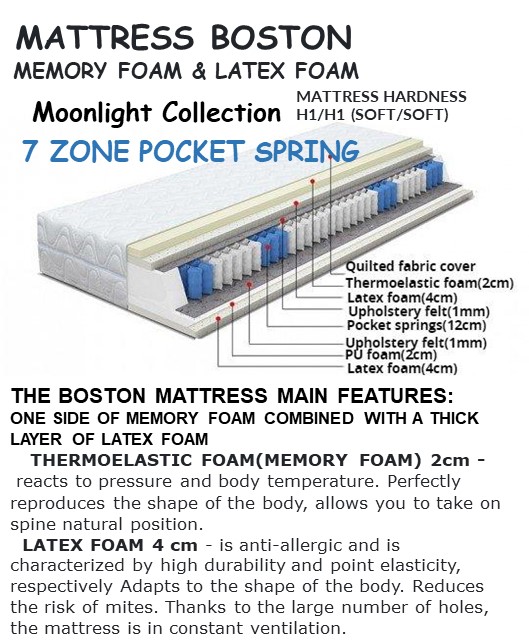 MATTRESS BOSTON
MEMORY FOAM & LATEX FOAM

Moonlight Collection

MATTRESS HARDNESS
H1/H1 (SOFT/SOFT)

7 ZONE POCKET SPRING

Quilted fabric cover
Thermoelastic foam(2cm)
Latex foam(4cm)
Upholstery felt(1mm)
Pocket springs(12cm)
Upholstery felt(1mm)
PU foam(2cm)
Latex foam(4cm)

THE BOSTON MATTRESS MAIN FEATURES:
ONE SIDE OF MEMORY FOAM COMBINED WITH A THICK LAYER OF LATEX FOAM

THERMOELASTIC FOAM(MEMORY FOAM) 2cm - reacts to pressure and body temperature. Perfectly reproduces the shape of the body, allows you to take on spine natural position.

LATEX FOAM 4 cm - is anti-allergic and is characterized by high durability and point elasticity, respectively Adapts to the shape of the body. Reduces the risk of mites. Thanks to the large number of holes, the mattress is in constant ventilation.